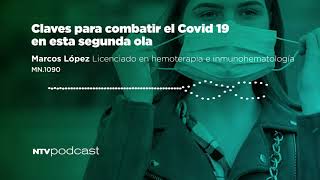 Claves para combatir el Covid 19 en esta segunda ola

Marcos López Licenciado en hemoterapia e inmunohematología
MN.1090

NTVpodcast